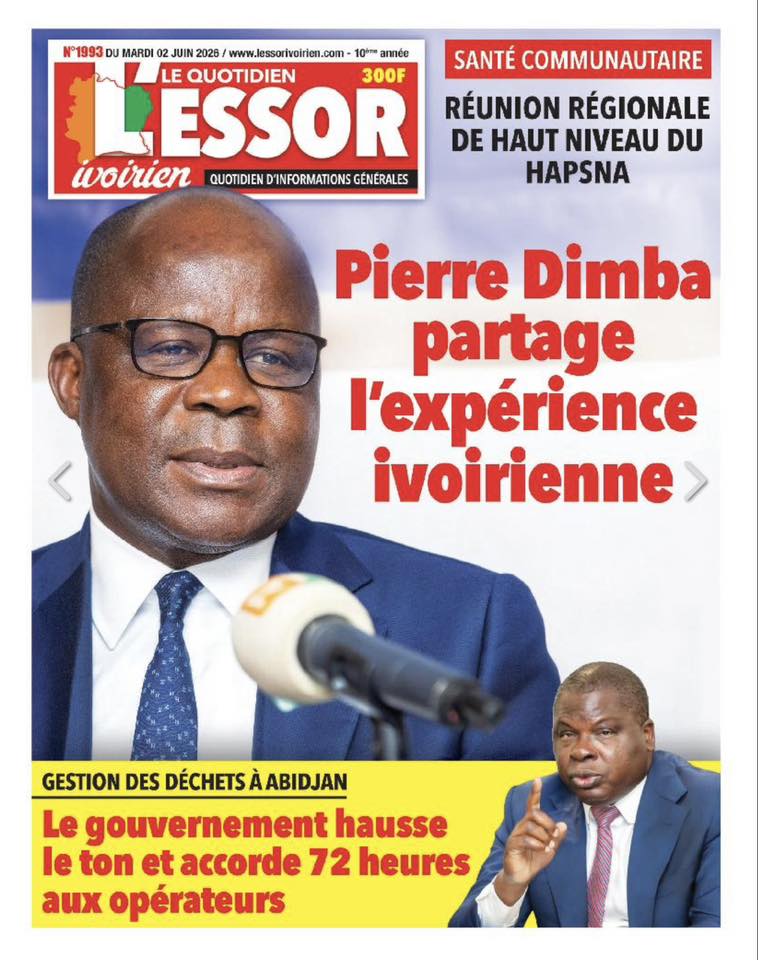 N°1993 DU MARDI 02 JUIN 2026 / www.lessorivoirien.com - 10ème année

LE QUOTIDIEN
300F
L'ESSOR
ivoirien
QUOTIDIEN D'INFORMATIONS GÉNÉRALES

SANTÉ COMMUNAUTAIRE
RÉUNION RÉGIONALE DE HAUT NIVEAU DU HAPSNA

Pierre Dimba partage l'expérience ivoirienne

GESTION DES DÉCHETS À ABIDJAN
Le gouvernement hausse le ton et accorde 72 heures aux opérateurs